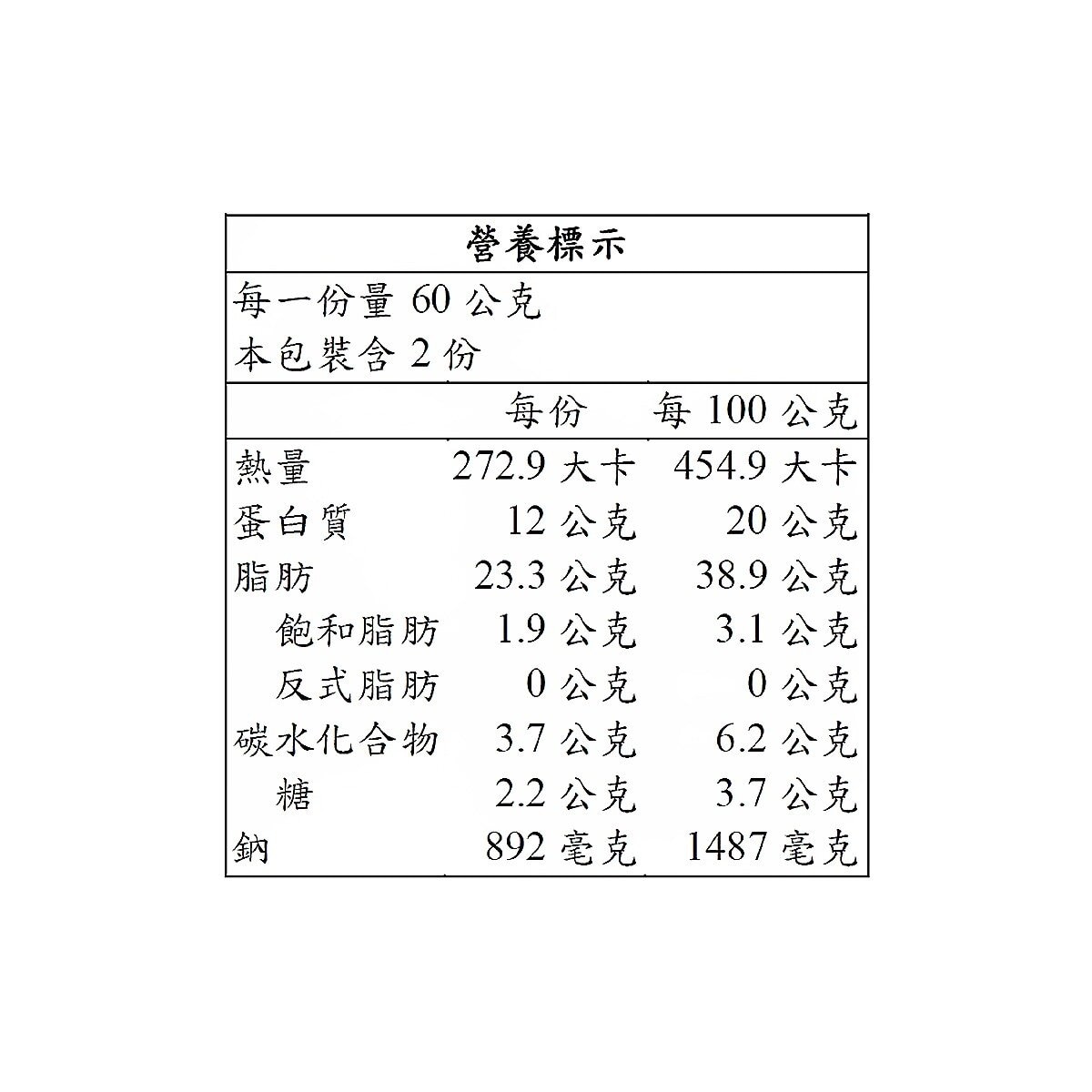 營養標示

每一份量 60 公克
本包裝含 2 份

| | 每份 | 每 100 公克 |
|---|---|---|
| 熱量 | 272.9 大卡 | 454.9 大卡 |
| 蛋白質 | 12 公克 | 20 公克 |
| 脂肪 | 23.3 公克 | 38.9 公克 |
| 飽和脂肪 | 1.9 公克 | 3.1 公克 |
| 反式脂肪 | 0 公克 | 0 公克 |
| 碳水化合物 | 3.7 公克 | 6.2 公克 |
| 糖 | 2.2 公克 | 3.7 公克 |
| 鈉 | 892 毫克 | 1487 毫克 |